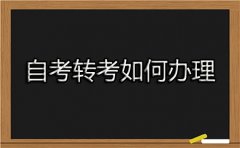 自考转考如何办理